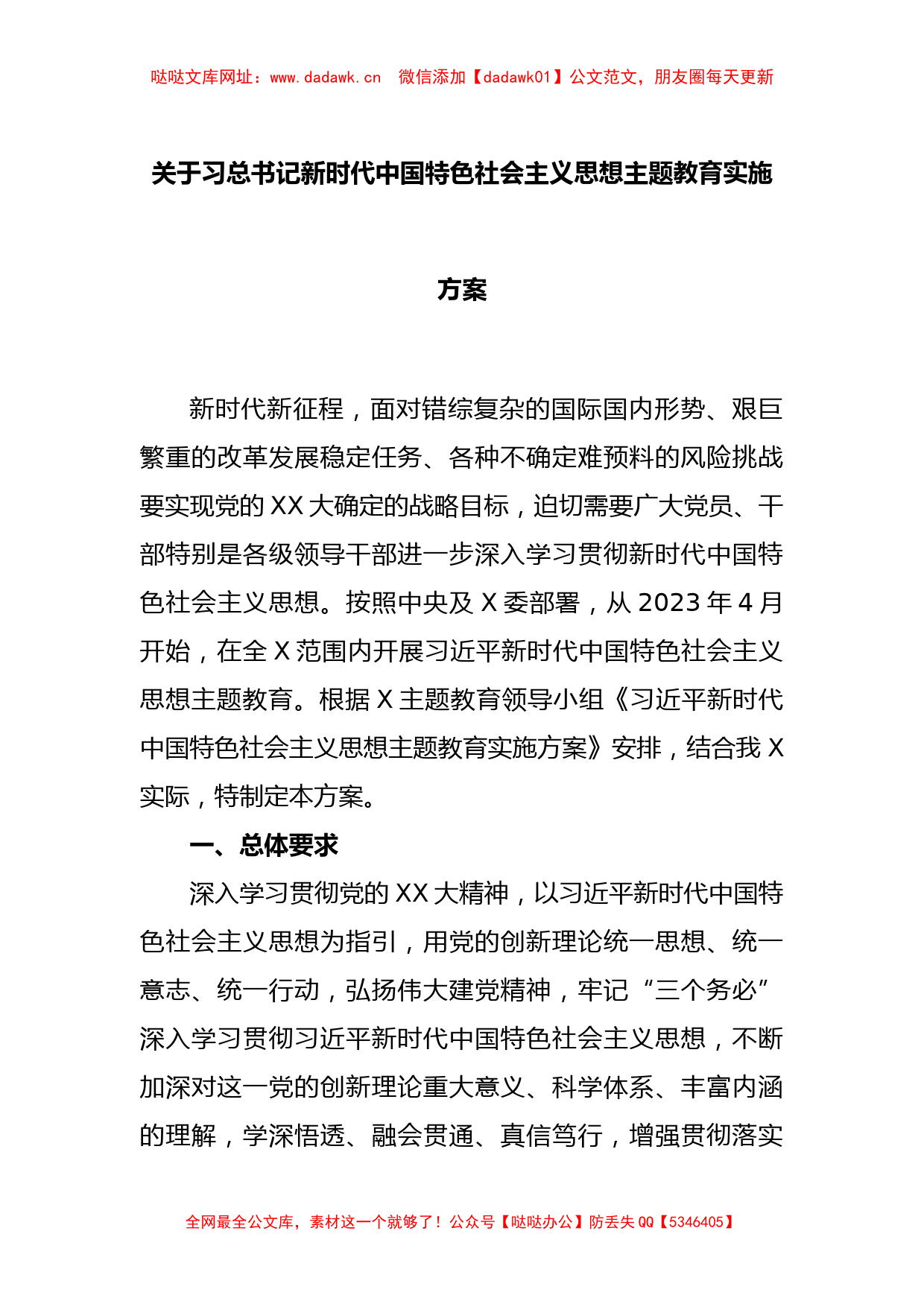 哒哒文库网址：www.dadawk.cn　微信添加【dadawk01】公文范文，朋友圈每天更新

关于习总书记新时代中国特色社会主义思想主题教育实施方案

新时代新征程，面对错综复杂的国际国内形势、艰巨繁重的改革发展稳定任务、各种不确定难预料的风险挑战要实现党的 XX 大确定的战略目标，迫切需要广大党员、干部特别是各级领导干部进一步深入学习贯彻新时代中国特色社会主义思想。按照中央及 X 委部署，从 2023 年 4 月开始，在全 X 范围内开展习近平新时代中国特色社会主义思想主题教育。根据 X 主题教育领导小组《习近平新时代中国特色社会主义思想主题教育实施方案》安排，结合我 X 实际，特制定本方案。

一、总体要求

深入学习贯彻党的 XX 大精神，以习近平新时代中国特色社会主义思想为指引，用党的创新理论统一思想、统一意志、统一行动，弘扬伟大建党精神，牢记“三个务必”深入学习贯彻习近平新时代中国特色社会主义思想，不断加深对这一党的创新理论重大意义、科学体系、丰富内涵的理解，学深悟透、融会贯通、真信笃行，增强贯彻落实

全网最全公文库，素材这一个就够了！公众号【哒哒办公】防丢失 QQ【5346405】